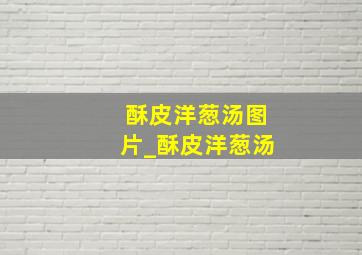 酥皮洋葱汤图片_酥皮洋葱汤